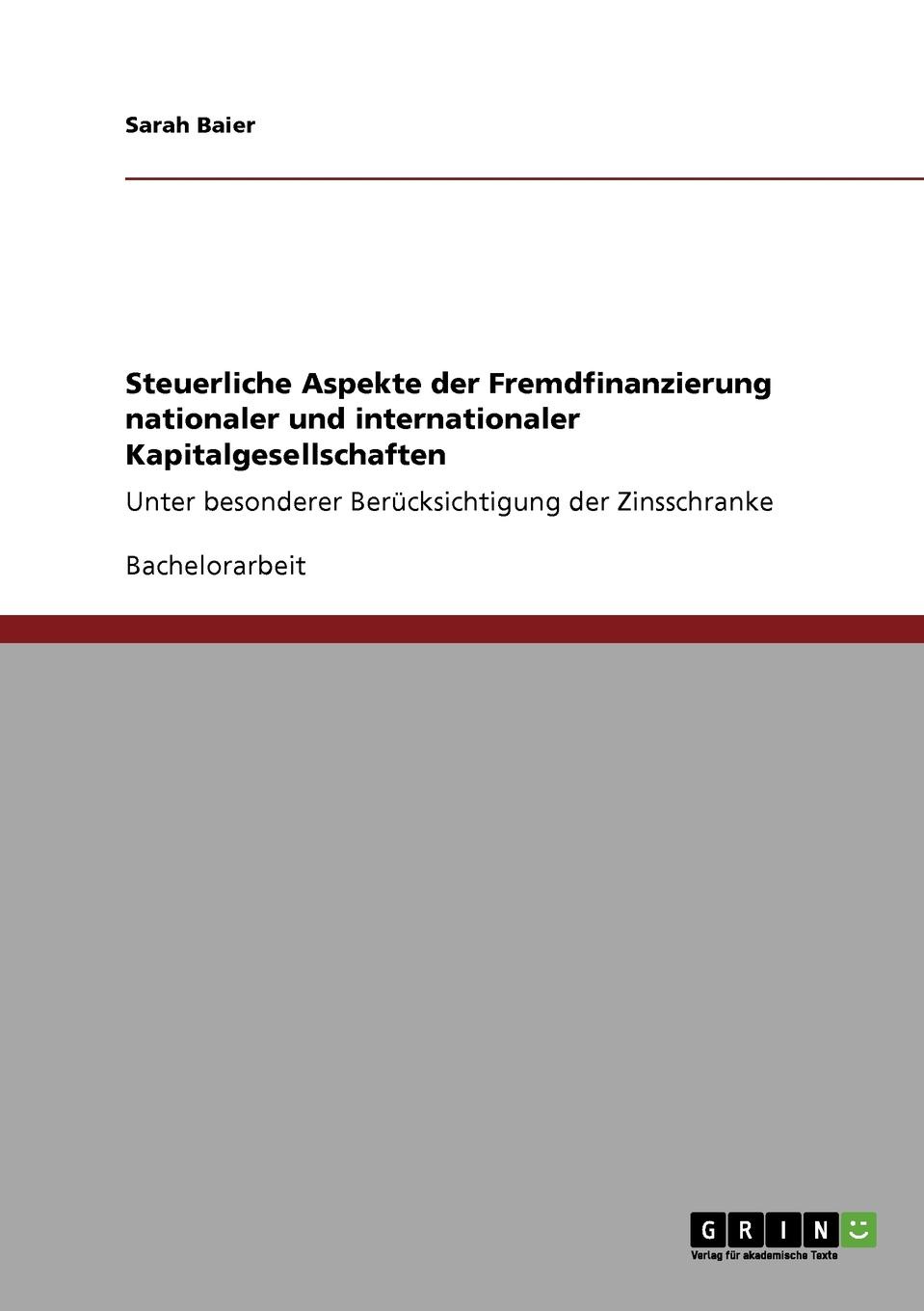 Sarah Baier

Steuerliche Aspekte der Fremdfinanzierung nationaler und internationaler Kapitalgesellschaften

Unter besonderer Berücksichtigung der Zinsschranke

Bachelorarbeit

GRIN

Verlag für akademische Texte